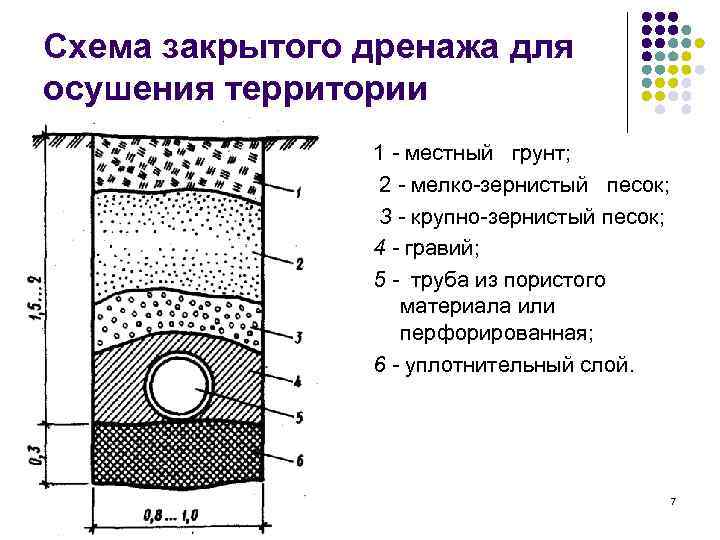 Схема закрытого дренажа для осушения территории

1,5...2

0,3

0,8 ... 1,0

1

2

3

4

5

6

1 - местный грунт;

2 - мелко-зернистый песок;

3 - крупно-зернистый песок;

4 - гравий;

5 - труба из пористого материала или перфорированная;

6 - уплотнительный слой.

7